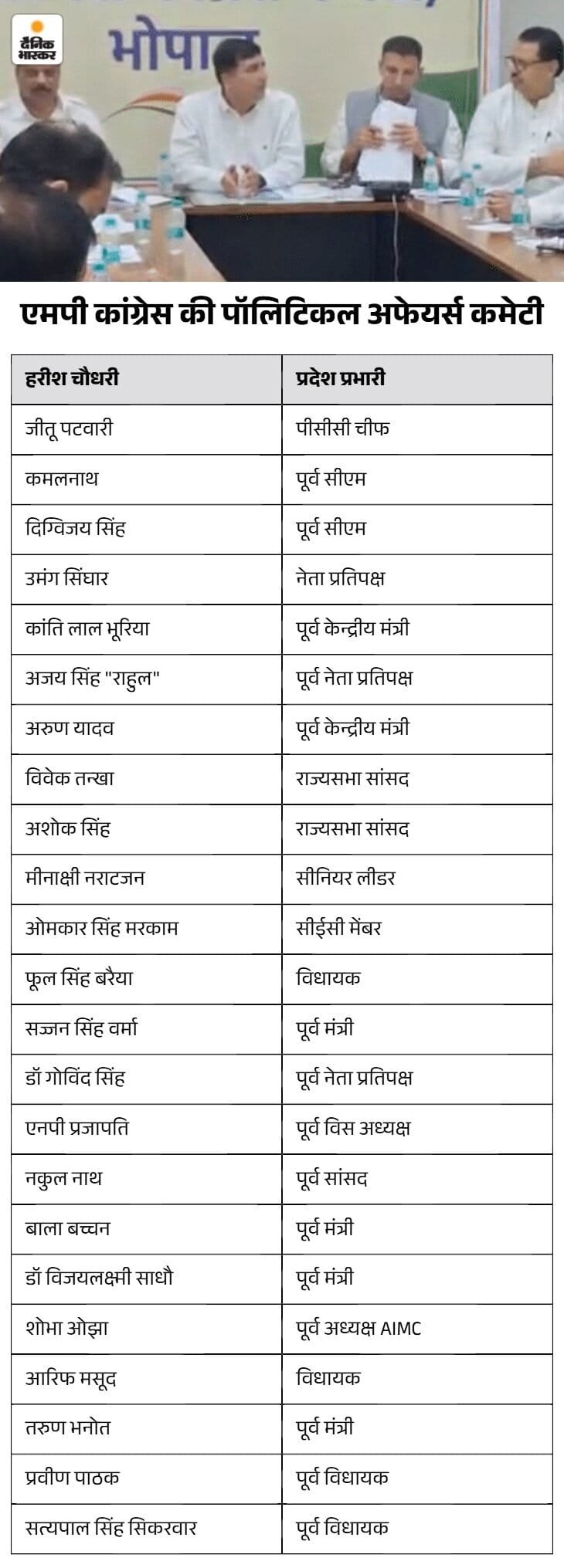 दैनिक भास्कर

भोपाल

एमपी कांग्रेस की पॉलिटिकल अफेयर्स कमेटी

| हरीश चौधरी | प्रदेश प्रभारी |
|---|---|
| जीतू पटवारी | पीसीसी चीफ |
| कमलनाथ | पूर्व सीएम |
| दिग्विजय सिंह | पूर्व सीएम |
| उमंग सिंघार | नेता प्रतिपक्ष |
| कांति लाल भूरिया | पूर्व केन्द्रीय मंत्री |
| अजय सिंह "राहुल" | पूर्व नेता प्रतिपक्ष |
| अरुण यादव | पूर्व केन्द्रीय मंत्री |
| विवेक तन्खा | राज्यसभा सांसद |
| अशोक सिंह | राज्यसभा सांसद |
| मीनाक्षी नराटजन | सीनियर लीडर |
| ओमकार सिंह मरकाम | सीईसी मेंबर |
| फूल सिंह बरैया | विधायक |
| सज्जन सिंह वर्मा | पूर्व मंत्री |
| डॉ गोविंद सिंह | पूर्व नेता प्रतिपक्ष |
| एनपी प्रजापति | पूर्व विस अध्यक्ष |
| नकुल नाथ | पूर्व सांसद |
| बाला बच्चन | पूर्व मंत्री |
| डॉ विजयलक्ष्मी साधौ | पूर्व मंत्री |
| शोभा ओझा | पूर्व अध्यक्ष AIMC |
| आरिफ मसूद | विधायक |
| तरुण भनोत | पूर्व मंत्री |
| प्रवीण पाठक | पूर्व विधायक |
| सत्यपाल सिंह सिकरवार | पूर्व विधायक |